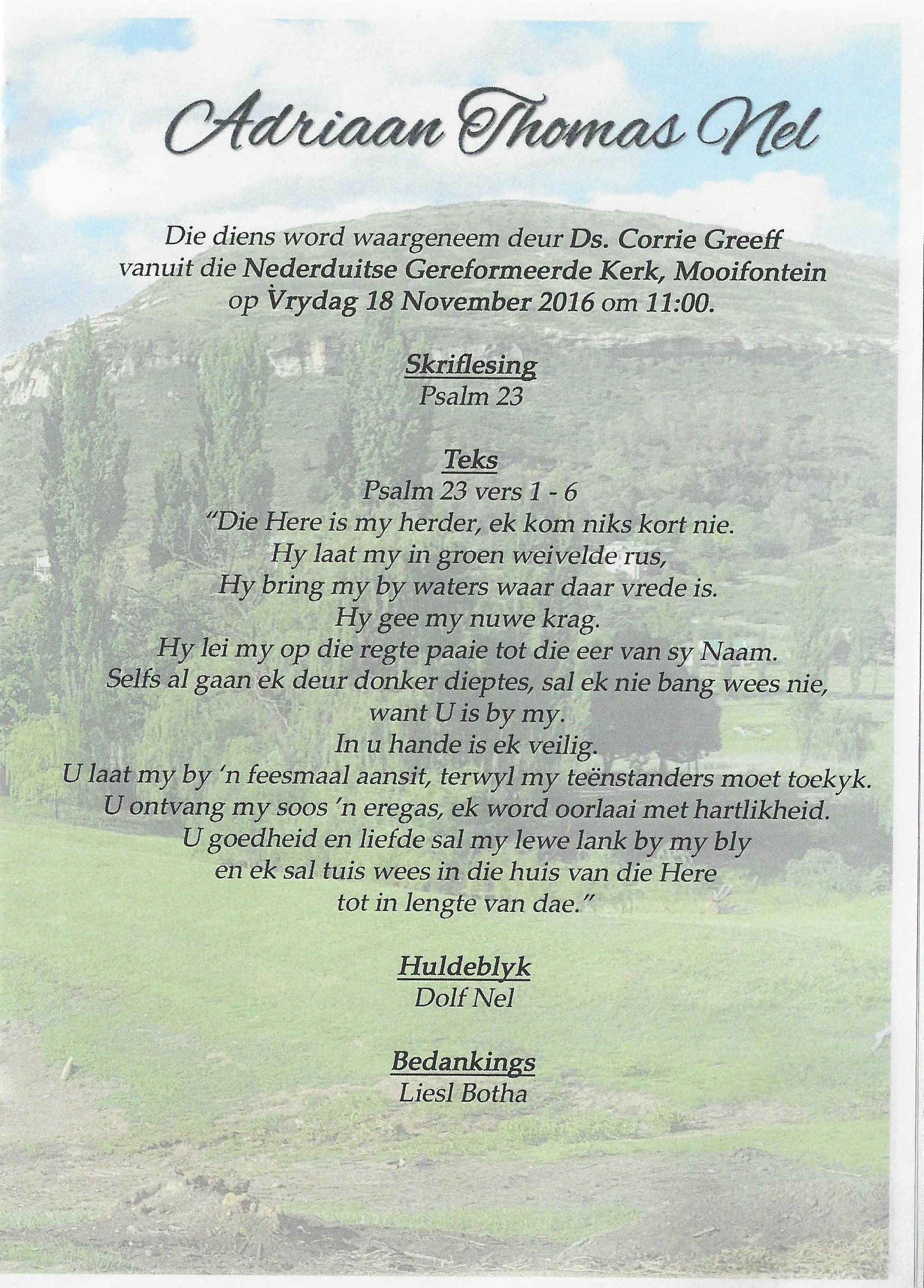 Adriaan Thomas Nel

Die diens word waargeneem deur Ds. Corrie Greeff vanuit die Nederduitse Gereformeerde Kerk, Mooifontein op Vrydag 18 November 2016 om 11:00.

Skriflesing
Psalm 23

Teks
Psalm 23 vers 1 - 6
"Die Here is my herder, ek kom niks kort nie.
Hy laat my in groen weivelde rus,
Hy bring my by waters waar daar vrede is.
Hy gee my nuwe krag.
Hy lei my op die regte paaie tot die eer van sy Naam.
Selfs al gaan ek deur donker dieptes, sal ek nie bang wees nie,
want U is by my.
In u hande is ek veilig.
U laat my by 'n feesmaal aansit, terwyl my teënstanders moet toekyk.
U ontvang my soos 'n eregas, ek word oorlaai met hartlikheid.
U goedheid en liefde sal my lewe lank by my bly
en ek sal tuis wees in die huis van die Here
tot in lengte van dae."

Huldeblyk
Dolf Nel

Bedankings
Liesl Botha